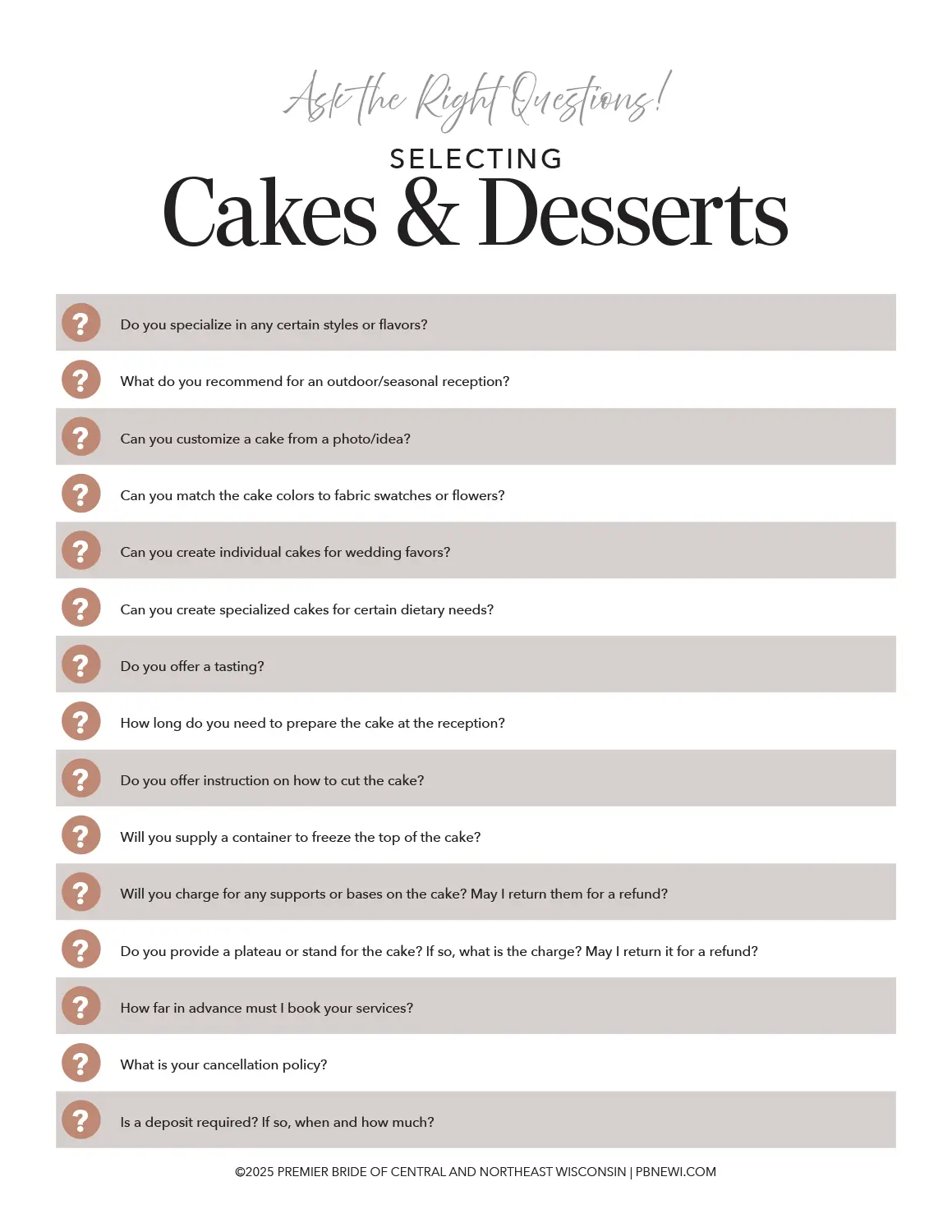 Ask the Right Questions!

SELECTING

Cakes & Desserts

? Do you specialize in any certain styles or flavors?

? What do you recommend for an outdoor/seasonal reception?

? Can you customize a cake from a photo/idea?

? Can you match the cake colors to fabric swatches or flowers?

? Can you create individual cakes for wedding favors?

? Can you create specialized cakes for certain dietary needs?

? Do you offer a tasting?

? How long do you need to prepare the cake at the reception?

? Do you offer instruction on how to cut the cake?

? Will you supply a container to freeze the top of the cake?

? Will you charge for any supports or bases on the cake? May I return them for a refund?

? Do you provide a plateau or stand for the cake? If so, what is the charge? May I return it for a refund?

? How far in advance must I book your services?

? What is your cancellation policy?

? Is a deposit required? If so, when and how much?

©2025 PREMIER BRIDE OF CENTRAL AND NORTHEAST WISCONSIN | PBNEWI.COM